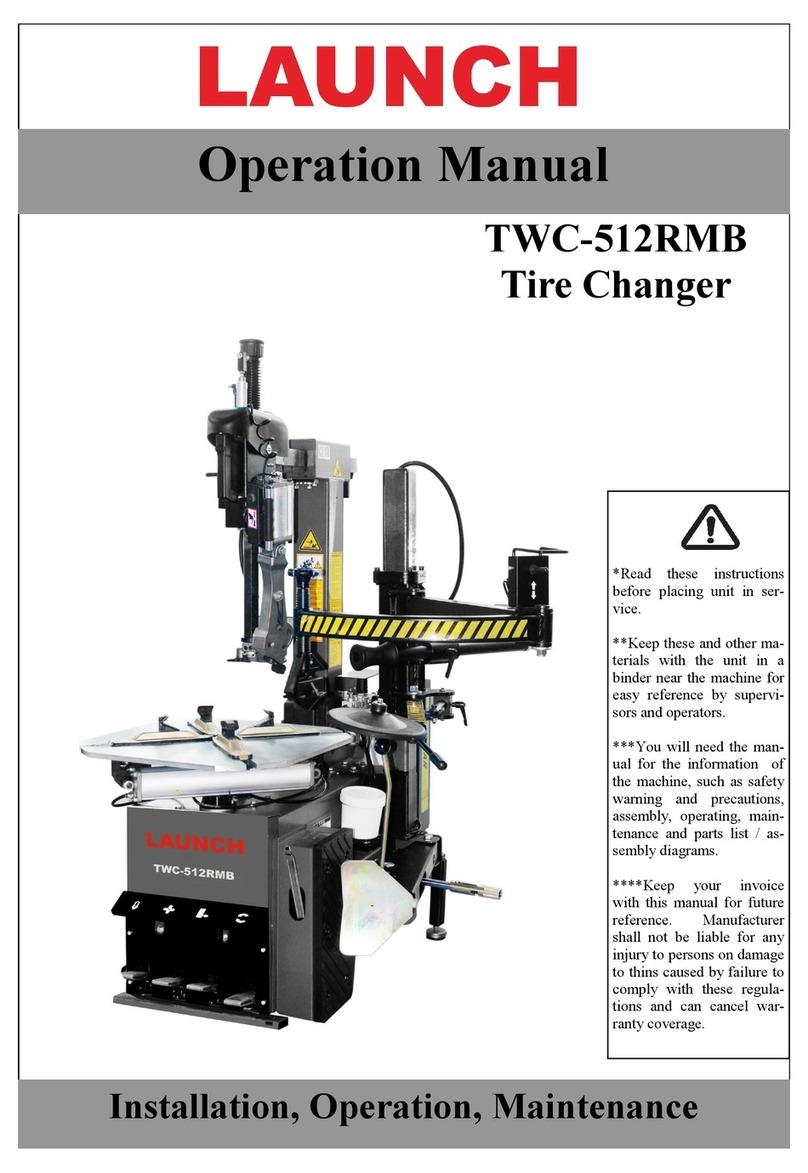 LAUNCH

Operation Manual

TWC-512RMB
Tire Changer

LAUNCH
TWC-512RMB

*Read these instructions before placing unit in service.

**Keep these and other materials with the unit in a binder near the machine for easy reference by supervisors and operators.

***You will need the manual for the information of the machine, such as safety warning and precautions, assembly, operating, maintenance and parts list / assembly diagrams.

****Keep your invoice with this manual for future reference. Manufacturer shall not be liable for any injury to persons on damage to thins caused by failure to comply with these regulations and can cancel warranty coverage.

Installation, Operation, Maintenance